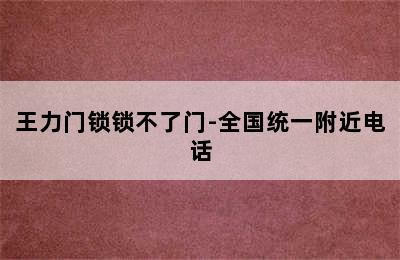 王力门锁锁不了门-全国统一附近电话